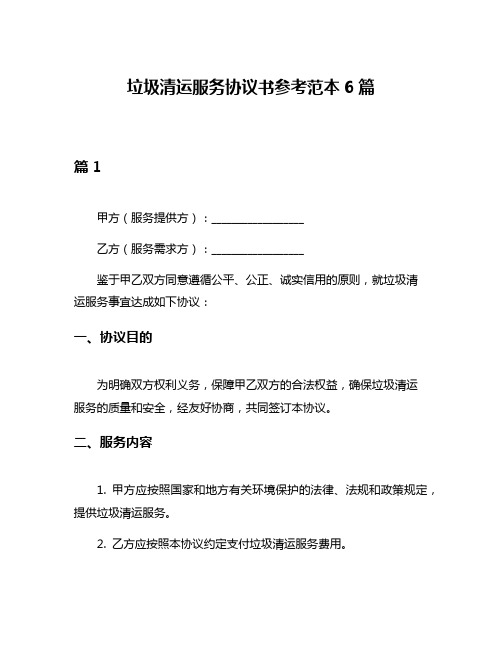 垃圾清运服务协议书参考范本 6 篇

篇 1

甲方（服务提供方）：________________

乙方（服务需求方）：________________

鉴于甲乙双方同意遵循公平、公正、诚实信用的原则，就垃圾清运服务事宜达成如下协议：

一、协议目的

为明确双方权利义务，保障甲乙双方的合法权益，确保垃圾清运服务的质量和安全，经友好协商，共同签订本协议。

二、服务内容

1. 甲方应按照国家和地方有关环境保护的法律、法规和政策规定，提供垃圾清运服务。

2. 乙方应按照本协议约定支付垃圾清运服务费用。